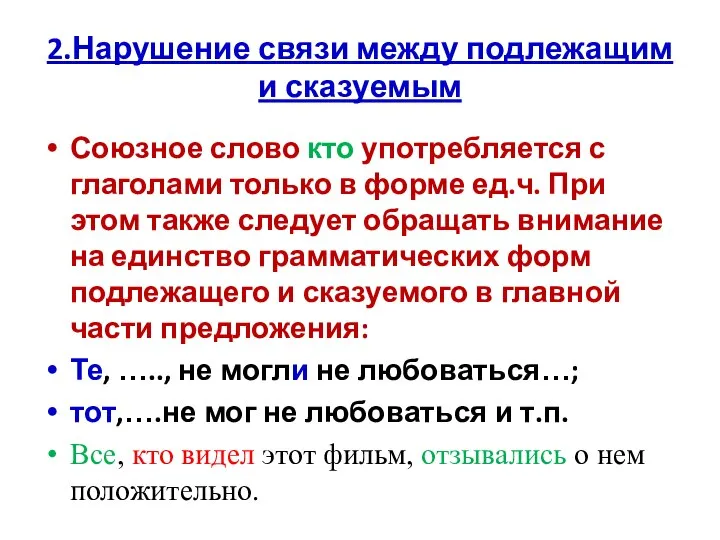 2.Нарушение связи между подлежащим и сказуемым

• Союзное слово кто употребляется с глаголами только в форме ед.ч. При этом также следует обращать внимание на единство грамматических форм подлежащего и сказуемого в главной части предложения:

• Те, ….., не могли не любоваться…;

• тот,….не мог не любоваться и т.п.

• Все, кто видел этот фильм, отзывались о нем положительно.